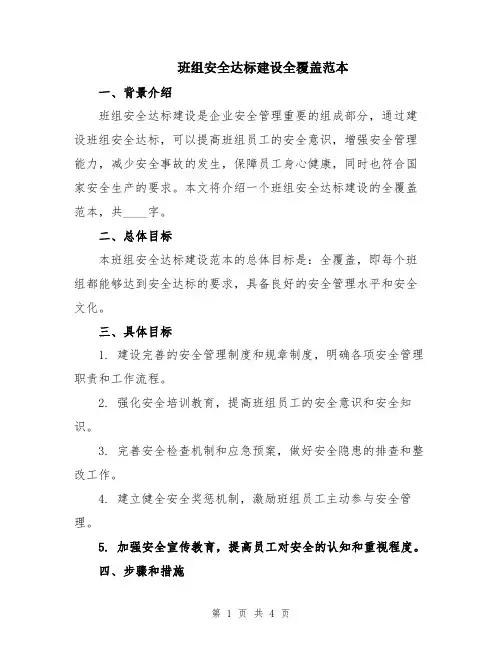 班组安全达标建设全覆盖范本

一、背景介绍

班组安全达标建设是企业安全管理重要的组成部分，通过建设班组安全达标，可以提高班组员工的安全意识，增强安全管理能力，减少安全事故的发生，保障员工身心健康，同时也符合国家安全生产的要求。本文将介绍一个班组安全达标建设的全覆盖范本，共____字。

二、总体目标

本班组安全达标建设范本的总体目标是：全覆盖，即每个班组都能够达到安全达标的要求，具备良好的安全管理水平和安全文化。

三、具体目标

1. 建设完善的安全管理制度和规章制度，明确各项安全管理职责和工作流程。

2. 强化安全培训教育，提高班组员工的安全意识和安全知识。

3. 完善安全检查机制和应急预案，做好安全隐患的排查和整改工作。

4. 建立健全安全奖惩机制，激励班组员工主动参与安全管理。

5. 加强安全宣传教育，提高员工对安全的认知和重视程度。

四、步骤和措施

第 1 页 共 4 页